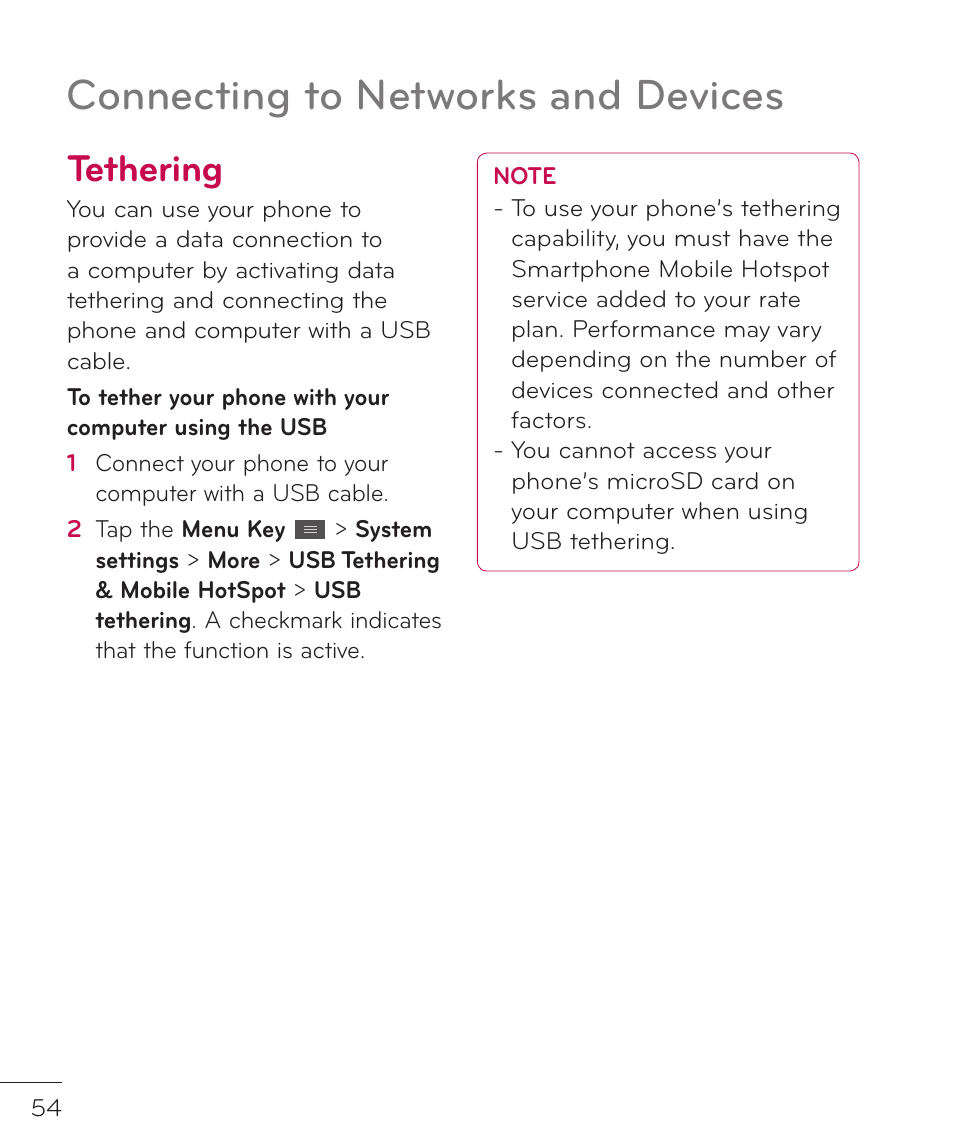 Connecting to Networks and Devices

Tethering

You can use your phone to provide a data connection to a computer by activating data tethering and connecting the phone and computer with a USB cable.

To tether your phone with your computer using the USB

1 Connect your phone to your computer with a USB cable.

2 Tap the Menu Key > System settings > More > USB Tethering & Mobile HotSpot > USB tethering. A checkmark indicates that the function is active.

NOTE

- To use your phone's tethering capability, you must have the Smartphone Mobile Hotspot service added to your rate plan. Performance may vary depending on the number of devices connected and other factors.

- You cannot access your phone's microSD card on your computer when using USB tethering.

54